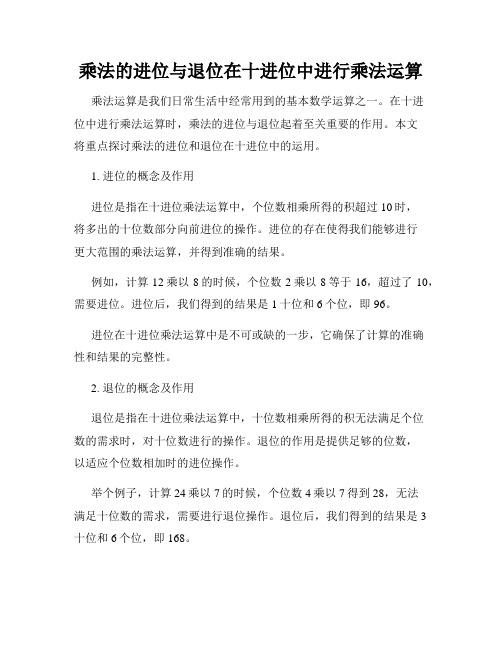 乘法的进位与退位在十进位中进行乘法运算

乘法运算是我们日常生活中经常用到的基本数学运算之一。在十进位中进行乘法运算时，乘法的进位与退位起着至关重要的作用。本文将重点探讨乘法的进位和退位在十进位中的运用。

1. 进位的概念及作用

进位是指在十进位乘法运算中，个位数相乘所得的积超过 10 时，将多出的十位数部分向前进位的操作。进位的存在使得我们能够进行更大范围的乘法运算，并得到准确的结果。

例如，计算 12 乘以 8 的时候，个位数 2 乘以 8 等于 16，超过了 10，需要进位。进位后，我们得到的结果是 1 十位和 6 个位，即 96。

进位在十进位乘法运算中是不可或缺的一步，它确保了计算的准确性和结果的完整性。

2. 退位的概念及作用

退位是指在十进位乘法运算中，十位数相乘所得的积无法满足个位数的需求时，对十位数进行的操作。退位的作用是提供足够的位数，以适应个位数相加时的进位操作。

举个例子，计算 24 乘以 7 的时候，个位数 4 乘以 7 得到 28，无法满足十位数的需求，需要进行退位操作。退位后，我们得到的结果是 3 十位和 6 个位，即 168。